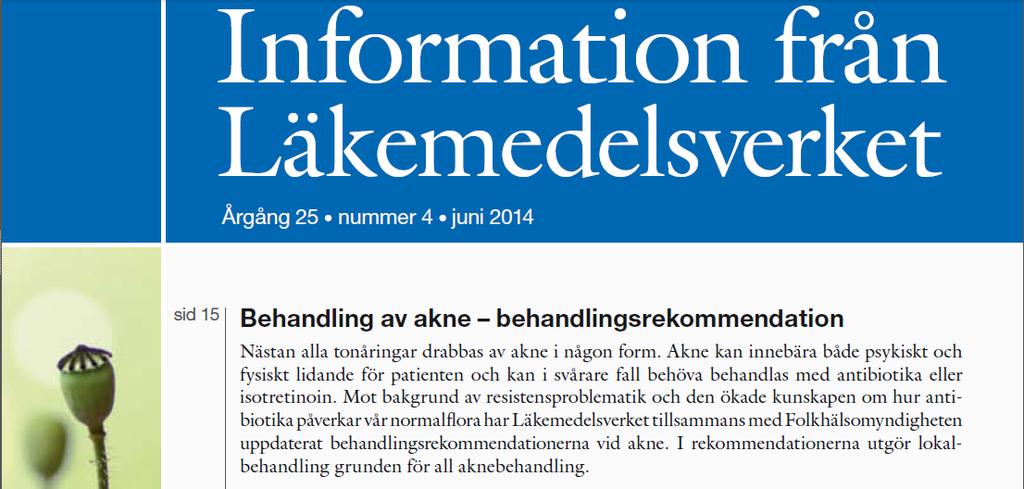 Information från Läkemedelsverket

Årgång 25 • nummer 4 • juni 2014

sid 15

Behandling av akne – behandlingsrekommendation

Nästan alla tonåringar drabbas av akne i någon form. Akne kan innebära både psykiskt och fysiskt lidande för patienten och kan i svårare fall behöva behandlas med antibiotika eller isotretinoin. Mot bakgrund av resistensproblematik och den ökade kunskapen om hur antibiotika påverkar vår normalflora har Läkemedelsverket tillsammans med Folkhälsomyndigheten uppdaterat behandlingsrekommendationerna vid akne. I rekommendationerna utgör lokalbehandling grunden för all aknebehandling.